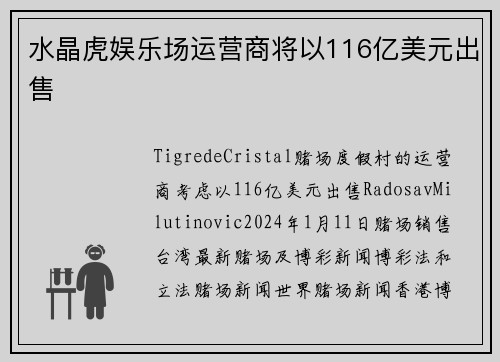 水晶虎娱乐场运营商将以116亿美元出售

TigredeCristal赌场度假村的运营商考虑以116亿美元出售RadosavMilutinovic2024年1月11日赌场销售台湾最新赌场及博彩新闻博彩法和立法赌场新闻世界赌场新闻香港博